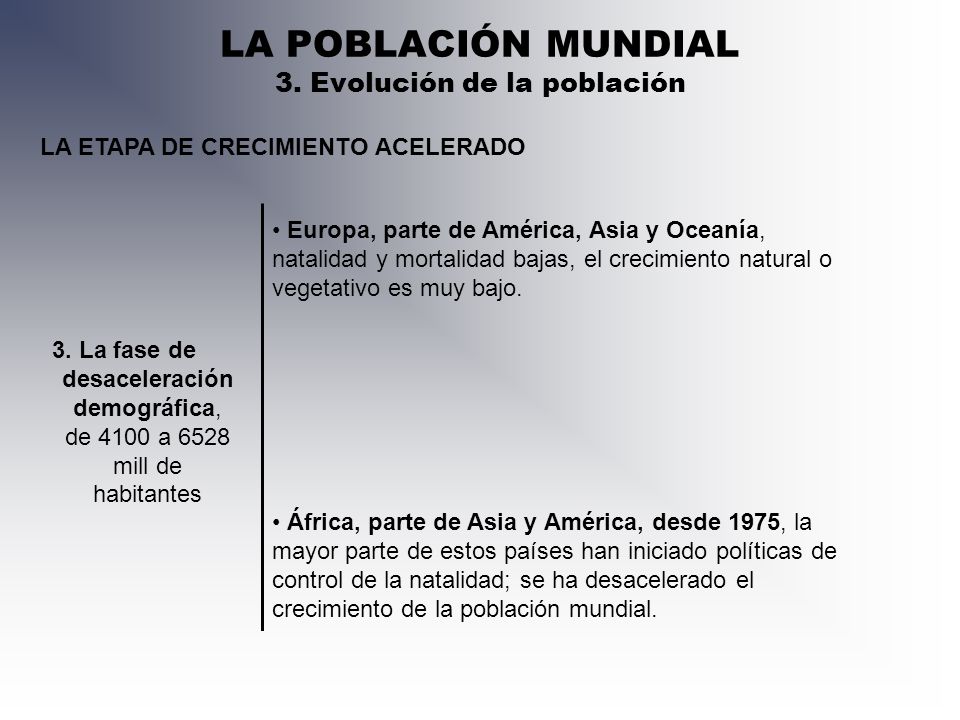 LA POBLACIÓN MUNDIAL
3. Evolución de la población

LA ETAPA DE CRECIMIENTO ACELERADO

3. La fase de desaceleración demográfica, de 4100 a 6528 mill de habitantes

• Europa, parte de América, Asia y Oceanía, natalidad y mortalidad bajas, el crecimiento natural o vegetativo es muy bajo.

• África, parte de Asia y América, desde 1975, la mayor parte de estos países han iniciado políticas de control de la natalidad; se ha desacelerado el crecimiento de la población mundial.